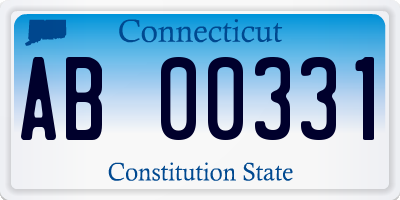 Connecticut

AB 00331

Constitution State